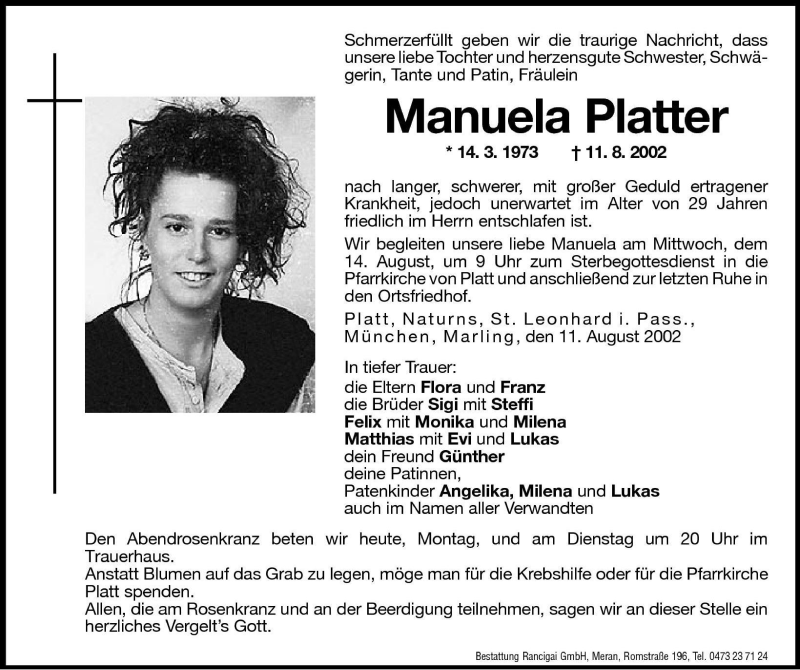 Schmerzerfüllt geben wir die traurige Nachricht, dass unsere liebe Tochter und herzensgute Schwester, Schwägerin, Tante und Patin, Fräulein

Manuela Platter

* 14. 3. 1973 † 11. 8. 2002

nach langer, schwerer, mit großer Geduld ertragener Krankheit, jedoch unerwartet im Alter von 29 Jahren friedlich im Herrn entschlafen ist.

Wir begleiten unsere liebe Manuela am Mittwoch, dem 14. August, um 9 Uhr zum Sterbegottesdienst in die Pfarrkirche von Platt und anschließend zur letzten Ruhe in den Ortsfriedhof.

Platt, Naturns, St. Leonhard i. Pass., München, Marling, den 11. August 2002

In tiefer Trauer:
die Eltern Flora und Franz
die Brüder Sigi mit Steffi
Felix mit Monika und Milena
Matthias mit Evi und Lukas
dein Freund Günther
deine Patinnen,
Patenkinder Angelika, Milena und Lukas
auch im Namen aller Verwandten

Den Abendrosenkranz beten wir heute, Montag, und am Dienstag um 20 Uhr im Trauerhaus.
Anstatt Blumen auf das Grab zu legen, möge man für die Krebshilfe oder für die Pfarrkirche Platt spenden.
Allen, die am Rosenkranz und an der Beerdigung teilnehmen, sagen wir an dieser Stelle ein herzliches Vergelt's Gott.

Bestattung Rancigai GmbH, Meran, Romstraße 196, Tel. 0473 23 71 24